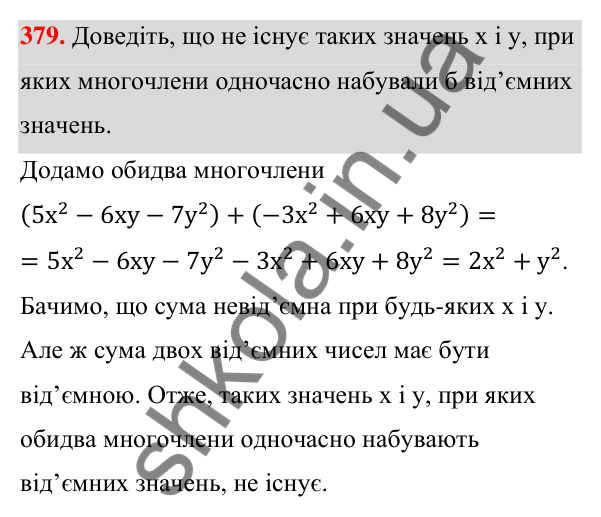 379. Доведіть, що не існує таких значень x і y, при яких многочлени одночасно набували б від’ємних значень.

Додамо обидва многочлени

$(5x^2 - 6xy - 7y^2) + (-3x^2 + 6xy + 8y^2) =$

$= 5x^2 - 6xy - 7y^2 - 3x^2 + 6xy + 8y^2 = 2x^2 + y^2.$

Бачимо, що сума невід’ємна при будь-яких x і y. Але ж сума двох від’ємних чисел має бути від’ємною. Отже, таких значень x і y, при яких обидва многочлени одночасно набувають від’ємних значень, не існує.

shkola.in.ua